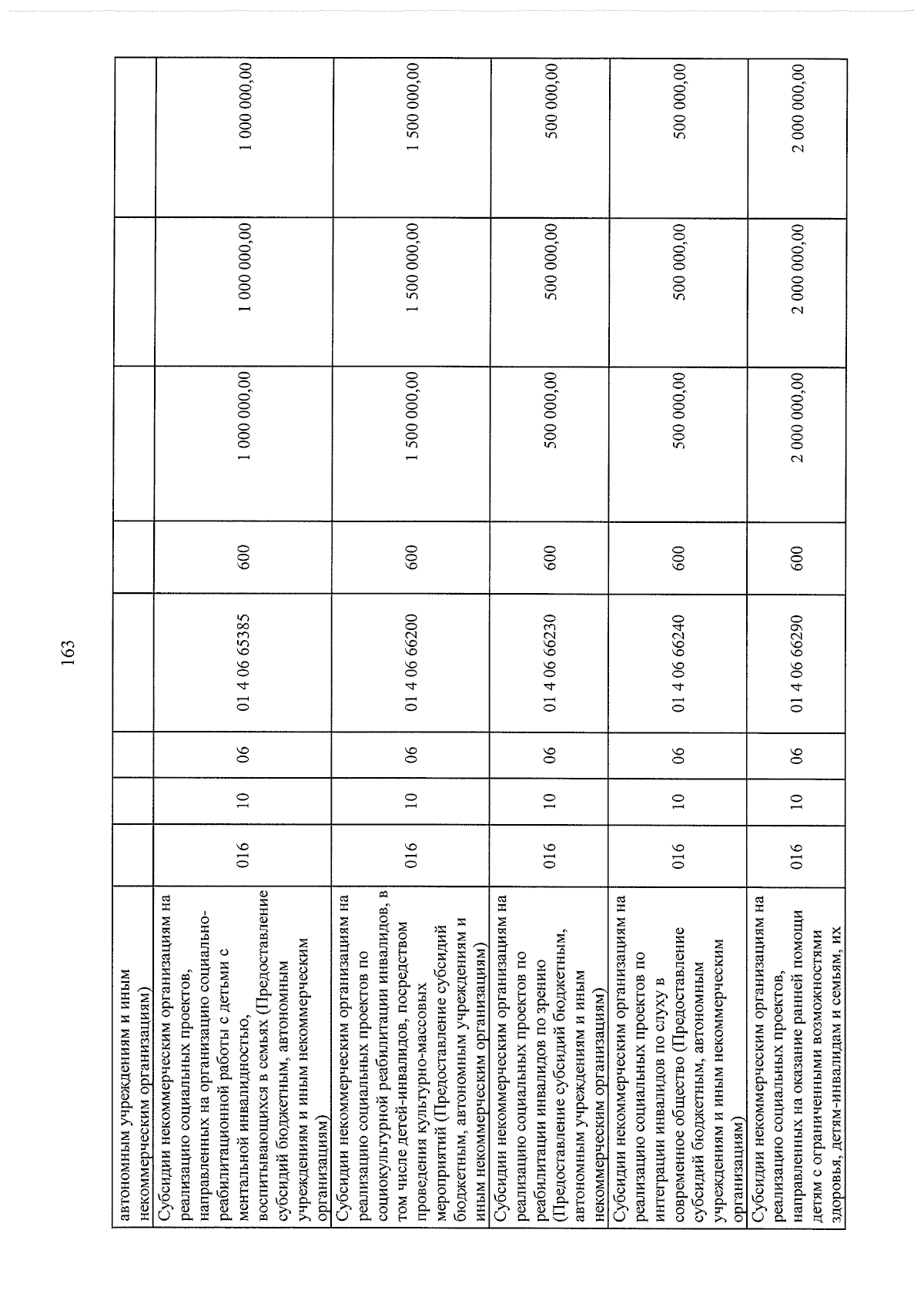 163

| автономным учреждениям и иным некоммерческим организациям) | | | | | | | | |
|---|---|---|---|---|---|---|---|---|
| Субсидии некоммерческим организациям на реализацию социальных проектов, направленных на организацию социально-реабилитационной работы с детьми с ментальной инвалидностью, воспитывающихся в семьях (Предоставление субсидий бюджетным, автономным учреждениям и иным некоммерческим организациям) | 016 | 10 | 06 | 01 4 06 65385 | 600 | 1 000 000,00 | 1 000 000,00 | 1 000 000,00 |
| Субсидии некоммерческим организациям на реализацию социальных проектов по социокультурной реабилитации инвалидов, в том числе детей-инвалидов, посредством проведения культурно-массовых мероприятий (Предоставление субсидий бюджетным, автономным учреждениям и иным некоммерческим организациям) | 016 | 10 | 06 | 01 4 06 66200 | 600 | 1 500 000,00 | 1 500 000,00 | 1 500 000,00 |
| Субсидии некоммерческим организациям на реализацию социальных проектов по реабилитации инвалидов по зрению (Предоставление субсидий бюджетным, автономным учреждениям и иным некоммерческим организациям) | 016 | 10 | 06 | 01 4 06 66230 | 600 | 500 000,00 | 500 000,00 | 500 000,00 |
| Субсидии некоммерческим организациям на реализацию социальных проектов по интеграции инвалидов по слуху в современное общество (Предоставление субсидий бюджетным, автономным учреждениям и иным некоммерческим организациям) | 016 | 10 | 06 | 01 4 06 66240 | 600 | 500 000,00 | 500 000,00 | 500 000,00 |
| Субсидии некоммерческим организациям на реализацию социальных проектов, направленных на оказание ранней помощи детям с ограниченными возможностями здоровья, детям-инвалидам и семьям, их | 016 | 10 | 06 | 01 4 06 66290 | 600 | 2 000 000,00 | 2 000 000,00 | 2 000 000,00 |